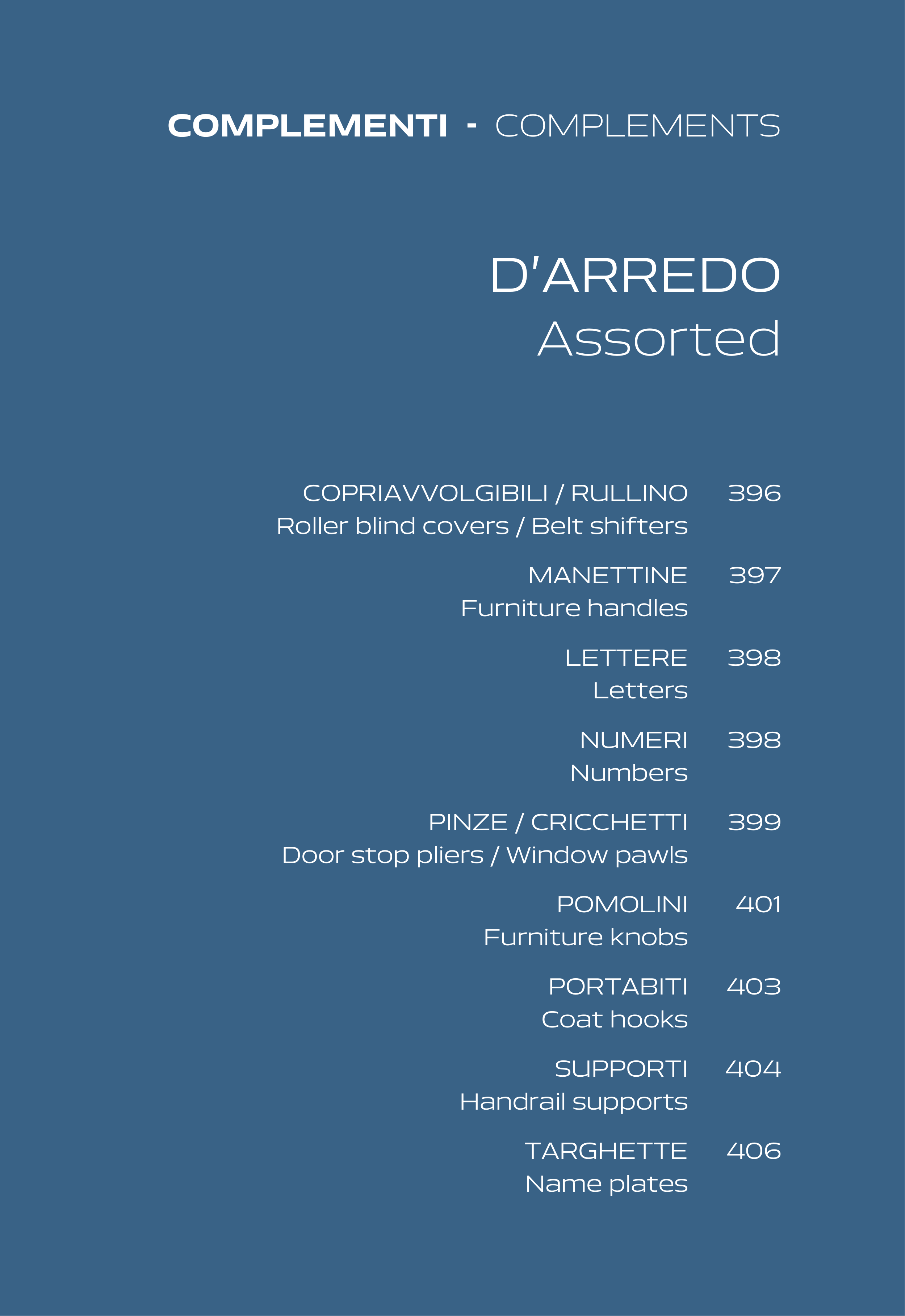 COMPLEMENTI - COMPLEMENTS

D'ARREDO
Assorted

COPRIAVVOLGIBILI / RULLINO 396
Roller blind covers / Belt shifters

MANETTINE 397
Furniture handles

LETTERE 398
Letters

NUMERI 398
Numbers

PINZE / CRICCHETTI 399
Door stop pliers / Window pawls

POMOLINI 401
Furniture knobs

PORTABITI 403
Coat hooks

SUPPORTI 404
Handrail supports

TARGHETTE 406
Name plates